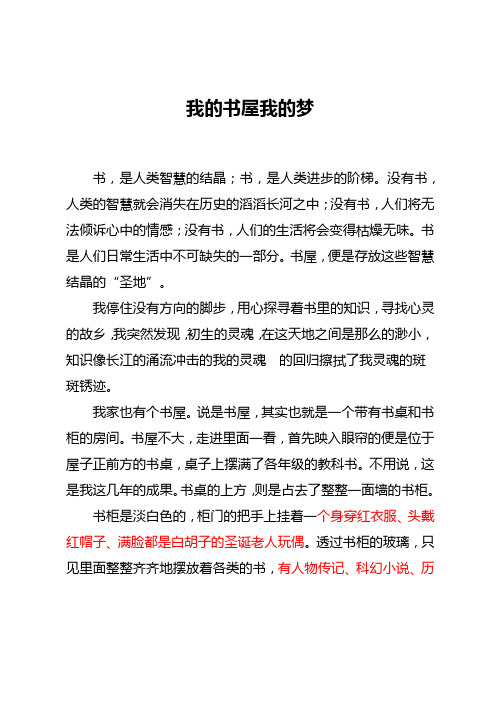 我的书屋我的梦

书，是人类智慧的结晶；书，是人类进步的阶梯。没有书，人类的智慧就会消失在历史的滔滔长河之中；没有书，人们将无法倾诉心中的情感；没有书，人们的生活将会变得枯燥无味。书是人们日常生活中不可缺失的一部分。书屋，便是存放这些智慧结晶的“圣地”。

我停住没有方向的脚步，用心探寻着书里的知识，寻找心灵的故乡，我突然发现，初生的灵魂，在这天地之间是那么的渺小，知识像长江的涌流冲击的我的灵魂　的回归擦拭了我灵魂的斑斑锈迹。

我家也有个书屋。说是书屋，其实也就是一个带有书桌和书柜的房间。书屋不大，走进里面一看，首先映入眼帘的便是位于屋子正前方的书桌，桌子上摆满了各年级的教科书。不用说，这是我这几年的成果。书桌的上方，则是占去了整整一面墙的书柜。

书柜是淡白色的，柜门的把手上挂着一个身穿红衣服、头戴红帽子、满脸都是白胡子的圣诞老人玩偶。透过书柜的玻璃，只见里面整整齐齐地摆放着各类的书，有人物传记、科幻小说、历